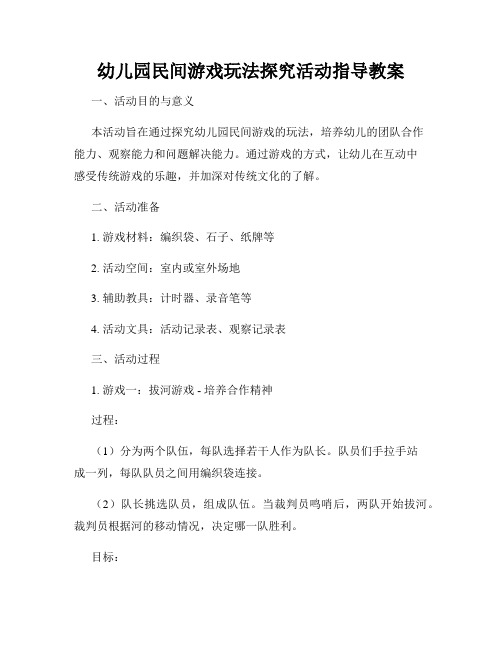 幼儿园民间游戏玩法探究活动指导教案

一、活动目的与意义

本活动旨在通过探究幼儿园民间游戏的玩法，培养幼儿的团队合作能力、观察能力和问题解决能力。通过游戏的方式，让幼儿在互动中感受传统游戏的乐趣，并加深对传统文化的了解。

二、活动准备

1. 游戏材料：编织袋、石子、纸牌等

2. 活动空间：室内或室外场地

3. 辅助教具：计时器、录音笔等

4. 活动文具：活动记录表、观察记录表

三、活动过程

1. 游戏一：拔河游戏 - 培养合作精神

过程：

（1）分为两个队伍，每队选择若干人作为队长。队员们手拉手站成一列，每队队员之间用编织袋连接。

（2）队长挑选队员，组成队伍。当裁判员鸣哨后，两队开始拔河。裁判员根据河的移动情况，决定哪一队胜利。

目标：